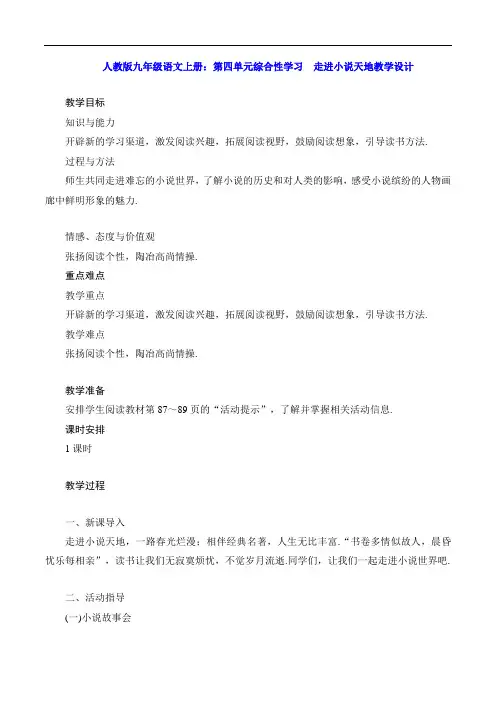 人教版九年级语文上册：第四单元综合性学习　走进小说天地教学设计

教学目标

知识与能力

开辟新的学习渠道，激发阅读兴趣，拓展阅读视野，鼓励阅读想象，引导读书方法.

过程与方法

师生共同走进难忘的小说世界，了解小说的历史和对人类的影响，感受小说缤纷的人物画廊中鲜明形象的魅力.

情感、态度与价值观

张扬阅读个性，陶冶高尚情操.

重点难点

教学重点

开辟新的学习渠道，激发阅读兴趣，拓展阅读视野，鼓励阅读想象，引导读书方法.

教学难点

张扬阅读个性，陶冶高尚情操.

教学准备

安排学生阅读教材第 87～89 页的“活动提示”，了解并掌握相关活动信息.

课时安排

1 课时

教学过程

一、新课导入

走进小说天地，一路春光烂漫；相伴经典名著，人生无比丰富.“书卷多情似故人，晨昏忧乐每相亲”，读书让我们无寂寞烦忧，不觉岁月流逝.同学们，让我们一起走进小说世界吧.

二、活动指导

(一)小说故事会